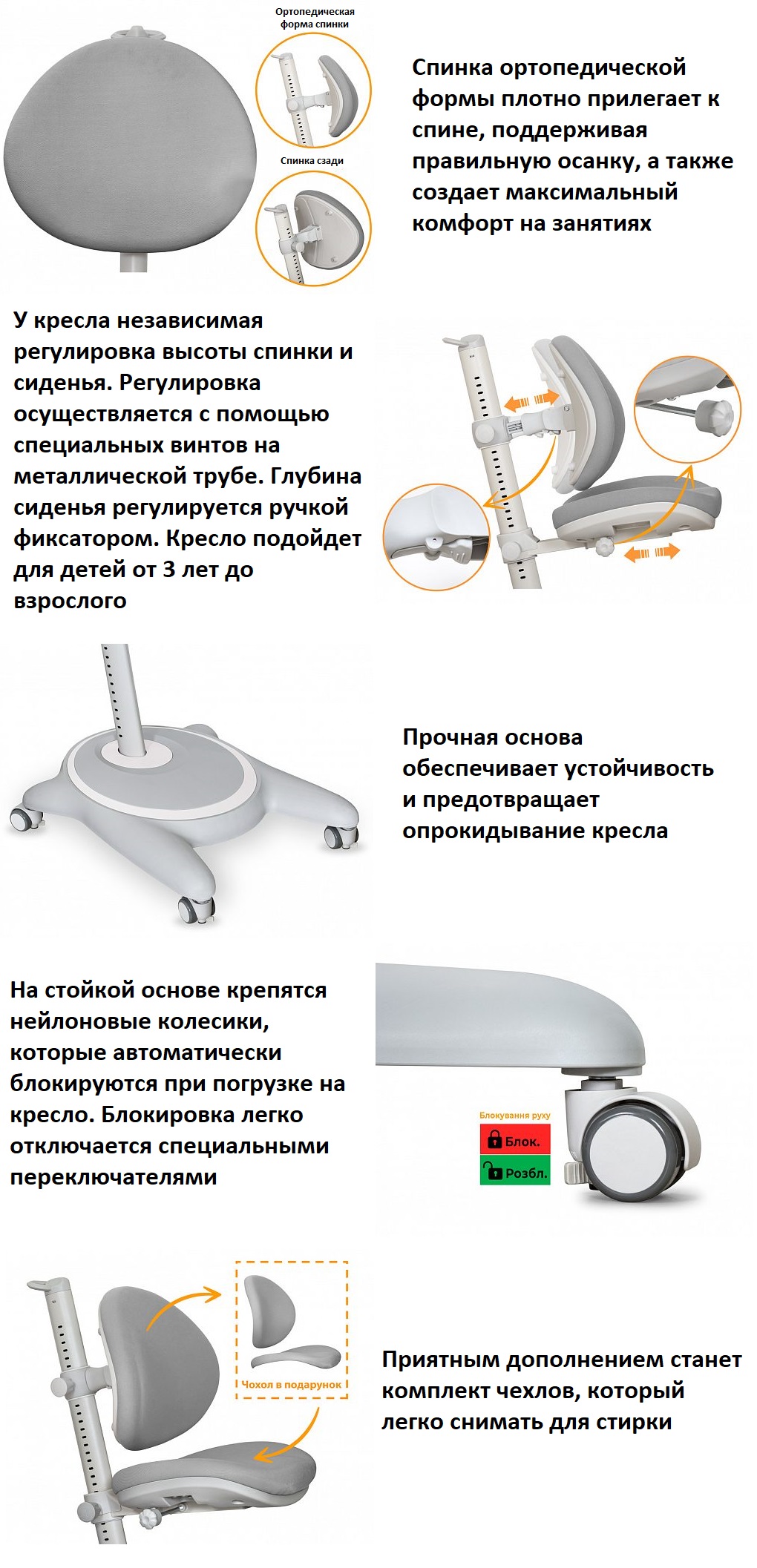 Ортопедическая форма спинки

Спинка сзади

Спинка ортопедической формы плотно прилегает к спине, поддерживая правильную осанку, а также создает максимальный комфорт на занятиях

У кресла независимая регулировка высоты спинки и сиденья. Регулировка осуществляется с помощью специальных винтов на металлической трубе. Глубина сиденья регулируется ручкой фиксатором. Кресло подойдет для детей от 3 лет до взрослого

Прочная основа обеспечивает устойчивость и предотвращает опрокидывание кресла

На стойкой основе крепятся нейлоновые колесики, которые автоматически блокируются при погрузке на кресло. Блокировка легко отключается специальными переключателями

Блокування руху

Блок.

Розбл.

Чохол в подарунок

Приятным дополнением станет комплект чехлов, который легко снимать для стирки